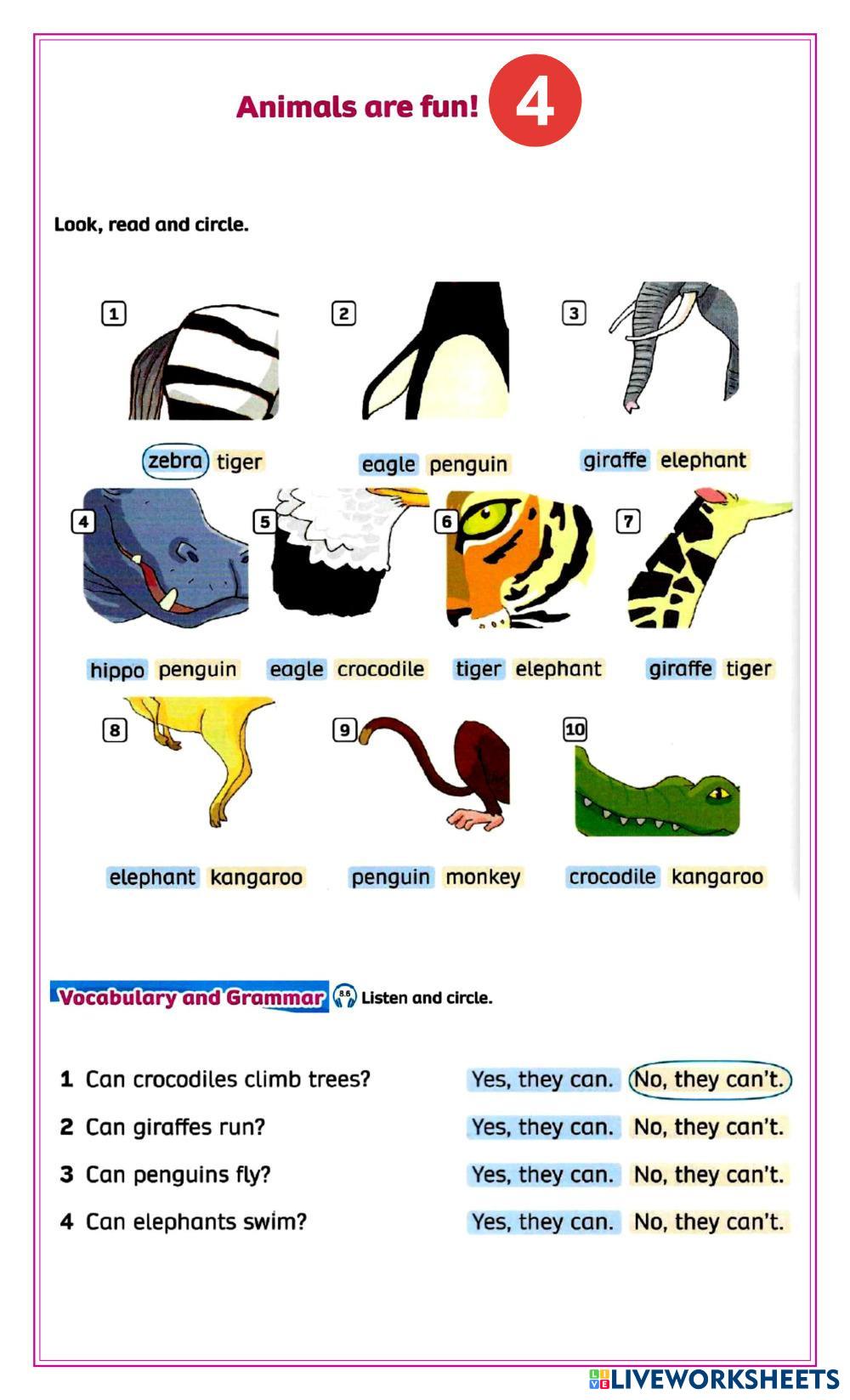 Animals are fun! 4

Look, read and circle.

1 zebra tiger

2 eagle penguin

3 giraffe elephant

4 hippo penguin

5 eagle crocodile

6 tiger elephant

7 giraffe tiger

8 elephant kangaroo

9 penguin monkey

10 crocodile kangaroo

Vocabulary and Grammar 8.6 Listen and circle.

1 Can crocodiles climb trees? Yes, they can. No, they can't.

2 Can giraffes run? Yes, they can. No, they can't.

3 Can penguins fly? Yes, they can. No, they can't.

4 Can elephants swim? Yes, they can. No, they can't.

LIVEWORKSHEETS